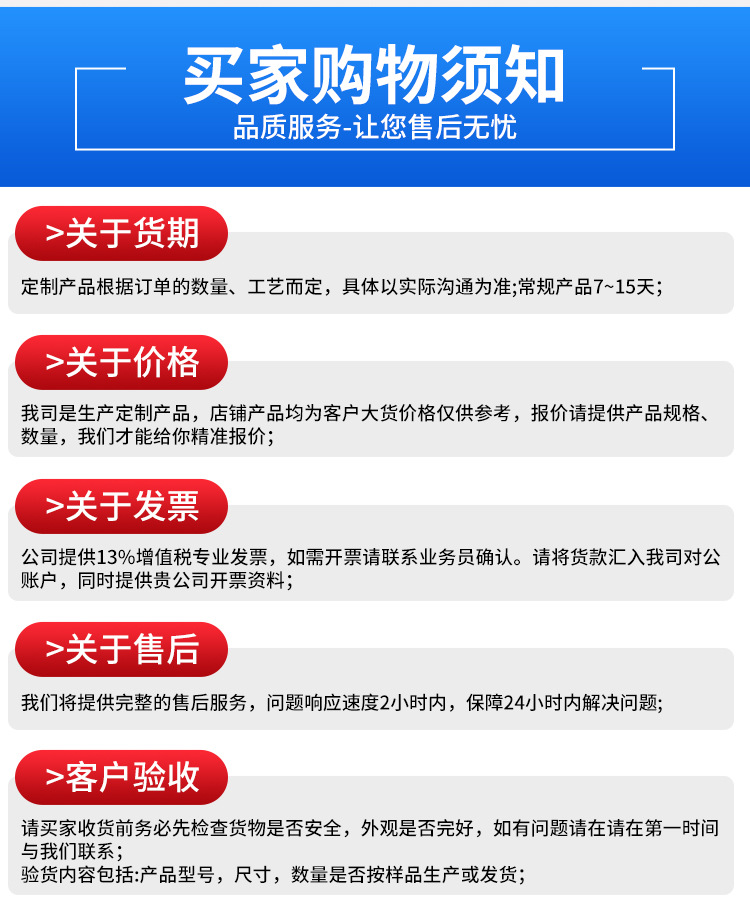 买家购物须知

品质服务-让您售后无忧

>关于货期

定制产品根据订单的数量、工艺而定，具体以实际沟通为准;常规产品7~15天;

>关于价格

我司是生产定制产品，店铺产品均为客户大货价格仅供参考，报价请提供产品规格、数量，我们才能给你精准报价;

>关于发票

公司提供13%增值税专业发票，如需开票请联系业务员确认。请将货款汇入我司对公账户，同时提供贵公司开票资料;

>关于售后

我们将提供完整的售后服务，问题响应速度2小时内，保障24小时内解决问题;

>客户验收

请买家收货前务必先检查货物是否安全，外观是否完好，如有问题请在请在第一时间与我们联系;
验货内容包括:产品型号，尺寸，数量是否按样品生产或发货;